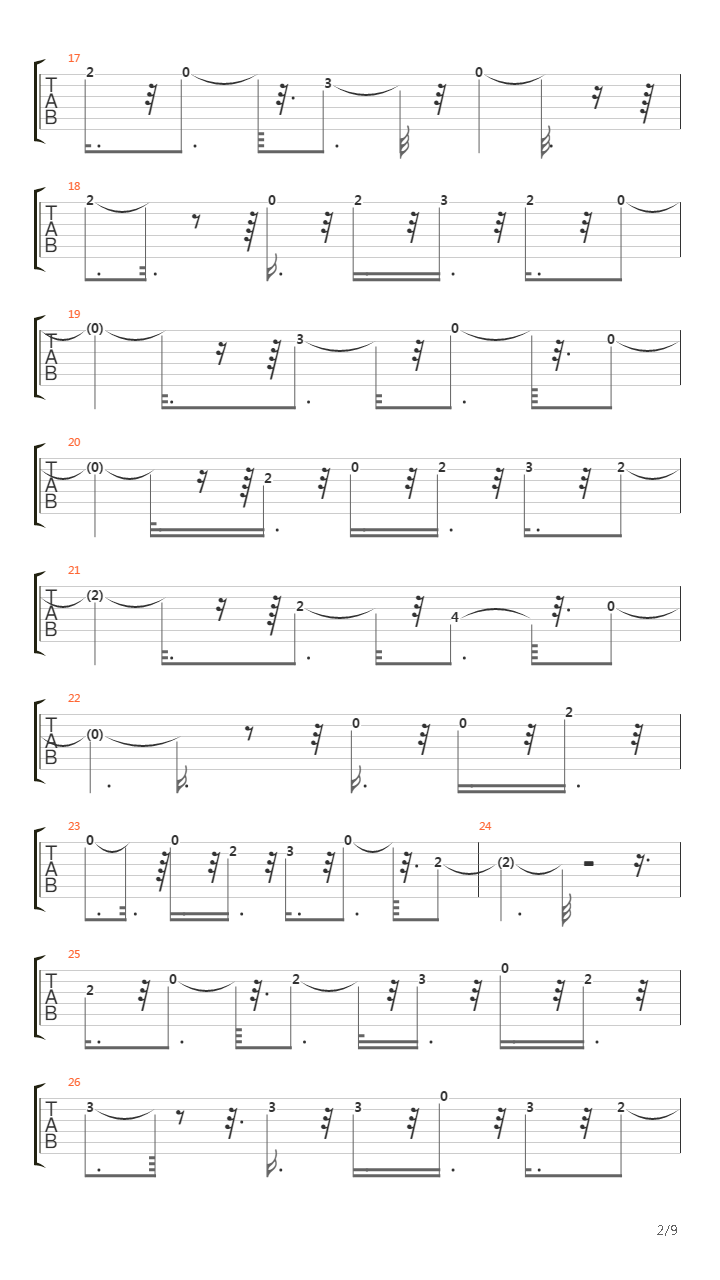 17
T
A
B
2 0 3 0

18
T
A
B
2 0 2 3 2 0

19
T
A
B
(0) 3 0 0

20
T
A
B
(0) 2 0 2 3 2

21
T
A
B
(2) 2 4 0

22
T
A
B
(0) 0 0 2

23
T
A
B
0 0 2 3 0 2

24
(2)

25
T
A
B
2 0 2 3 0 2

26
T
A
B
3 3 3 0 3 2

2/9